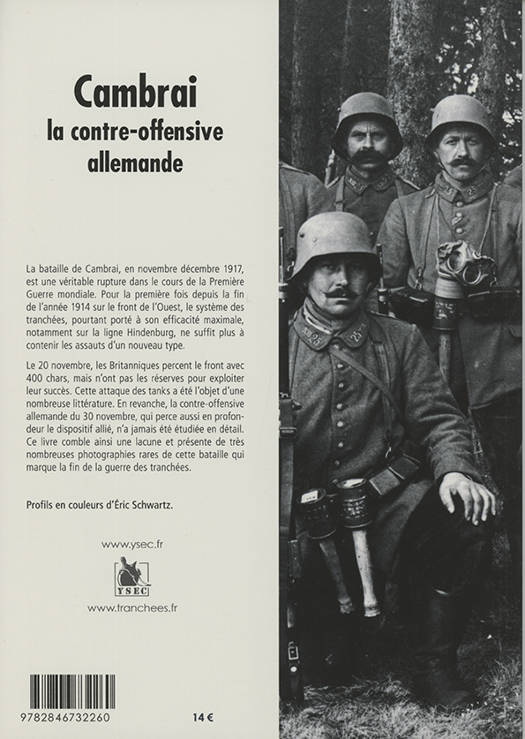 Cambrai
la contre-offensive allemande

La bataille de Cambrai, en novembre décembre 1917, est une véritable rupture dans le cours de la Première Guerre mondiale. Pour la première fois depuis la fin de l'année 1914 sur le front de l'Ouest, le système des tranchées, pourtant porté à son efficacité maximale, notamment sur la ligne Hindenburg, ne suffit plus à contenir les assauts d'un nouveau type.

Le 20 novembre, les Britanniques percent le front avec 400 chars, mais n'ont pas les réserves pour exploiter leur succès. Cette attaque des tanks a été l'objet d'une nombreuse littérature. En revanche, la contre-offensive allemande du 30 novembre, qui perce aussi en profondeur le dispositif allié, n'a jamais été étudiée en détail. Ce livre comble ainsi une lacune et présente de très nombreuses photographies rares de cette bataille qui marque la fin de la guerre des tranchées.

Profils en couleurs d'Éric Schwartz.

www.ysec.fr

YSEC

www.tranchees.fr

9782846732260

14 €